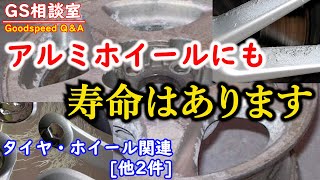 GS相談室
Goodspeed Q＆A

アルミホイールにも

寿命はあります

タイヤ・ホイール関連
［他2件］